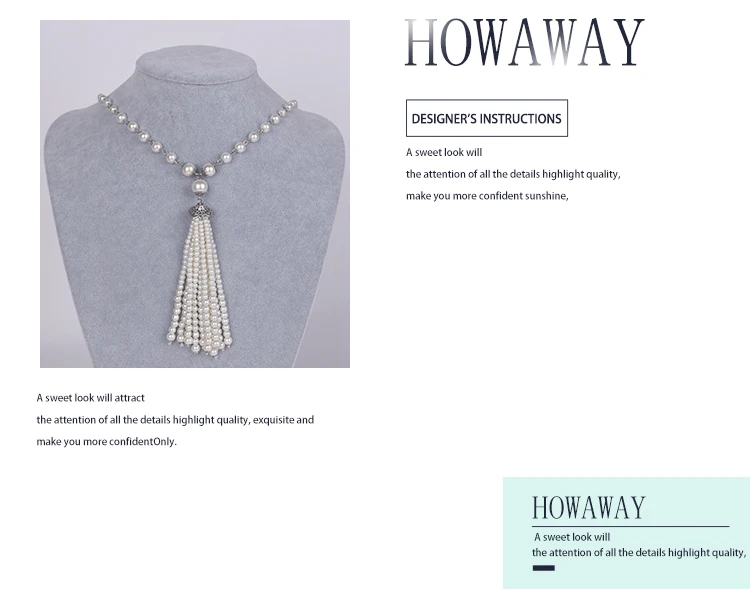 HOWAWAY

DESIGNER'S INSTRUCTIONS

A sweet look will
the attention of all the details highlight quality,
make you more confident sunshine,

A sweet look will attract
the attention of all the details highlight quality, exquisite and
make you more confidentOnly.

HOWAWAY

A sweet look will
the attention of all the details highlight quality,